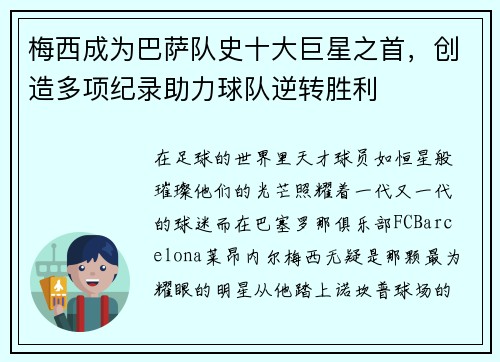 梅西成为巴萨队史十大巨星之首，创造多项纪录助力球队逆转胜利

在足球的世界里天才球员如恒星般璀璨他们的光芒照耀着一代又一代的球迷而在巴塞罗那俱乐部FCBarcelona莱昂内尔梅西无疑是那颗最为耀眼的明星从他踏上诺坎普球场的